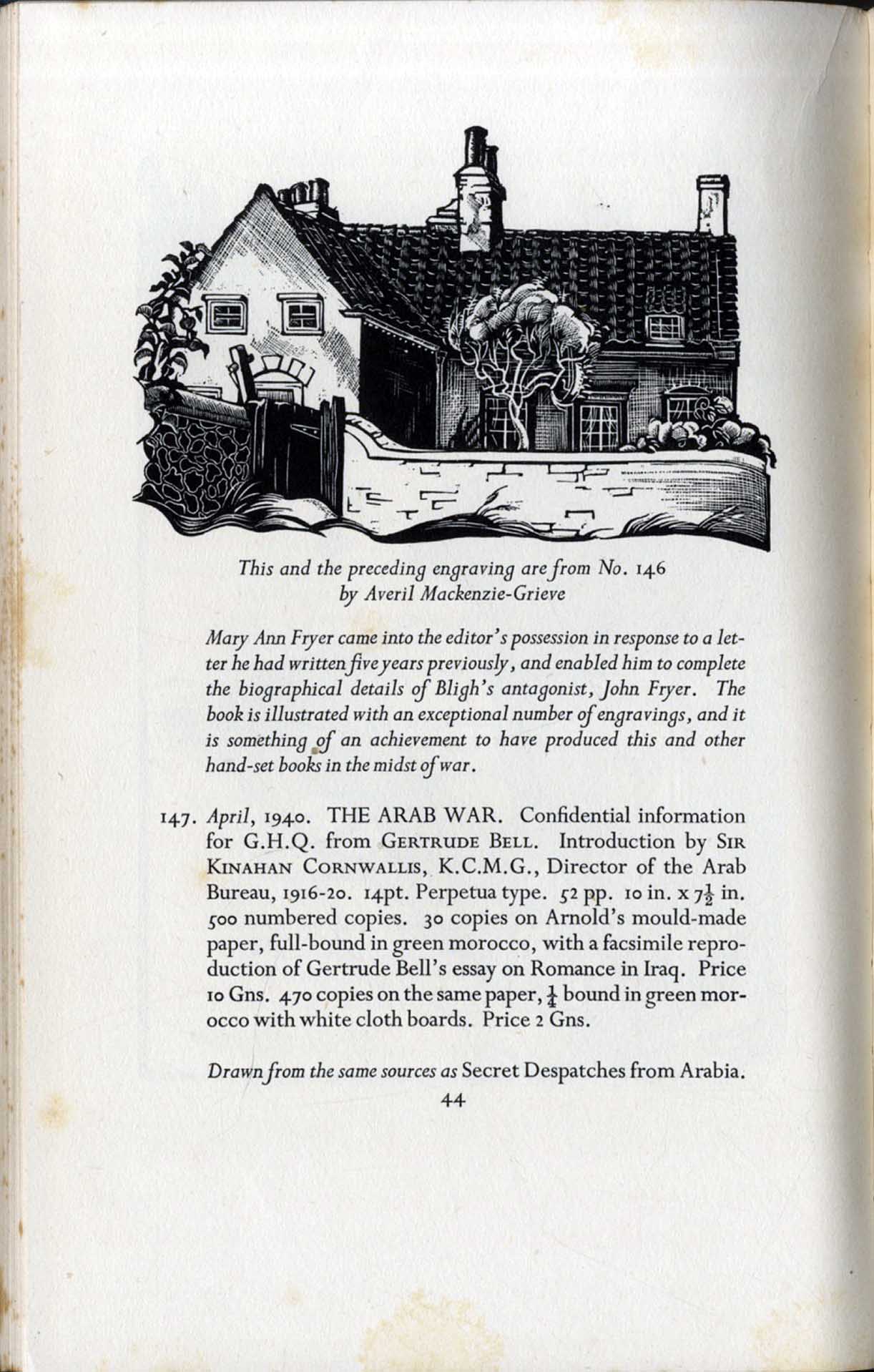 This and the preceding engraving are from No. 146 by Averil Mackenzie-Grieve

Mary Ann Fryer came into the editor's possession in response to a letter he had written five years previously, and enabled him to complete the biographical details of Bligh's antagonist, John Fryer. The book is illustrated with an exceptional number of engravings, and it is something of an achievement to have produced this and other hand-set books in the midst of war.

147. April, 1940. THE ARAB WAR. Confidential information for G.H.Q. from GERTRUDE BELL. Introduction by SIR KINAHAN CORNWALLIS, K.C.M.G., Director of the Arab Bureau, 1916-20. 14pt. Perpetua type. 52 pp. 10 in. x $7\frac{1}{2}$ in. 500 numbered copies. 30 copies on Arnold's mould-made paper, full-bound in green morocco, with a facsimile reproduction of Gertrude Bell's essay on Romance in Iraq. Price 10 Gns. 470 copies on the same paper, $\frac{1}{4}$ bound in green morocco with white cloth boards. Price 2 Gns.

Drawn from the same sources as Secret Despatches from Arabia.

44